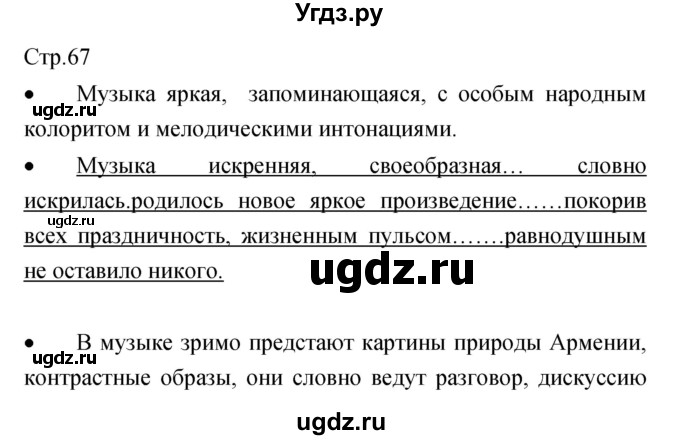 Угдз.ру

Стр.67

• Музыка яркая, запоминающаяся, с особым народным колоритом и мелодическими интонациями.

ugdz.ru

• Музыка искренняя, своеобразная… словно искрилась.родилось новое яркое произведение……покорив всех праздничность, жизненным пульсом…….равнодушным не оставило никого.

ugdz.ru

ugdz.ru

• В музыке зримо предстают картины природы Армении, контрастные образы, они словно ведут разговор, дискуссию

ugdz.ru

ugdz.ru